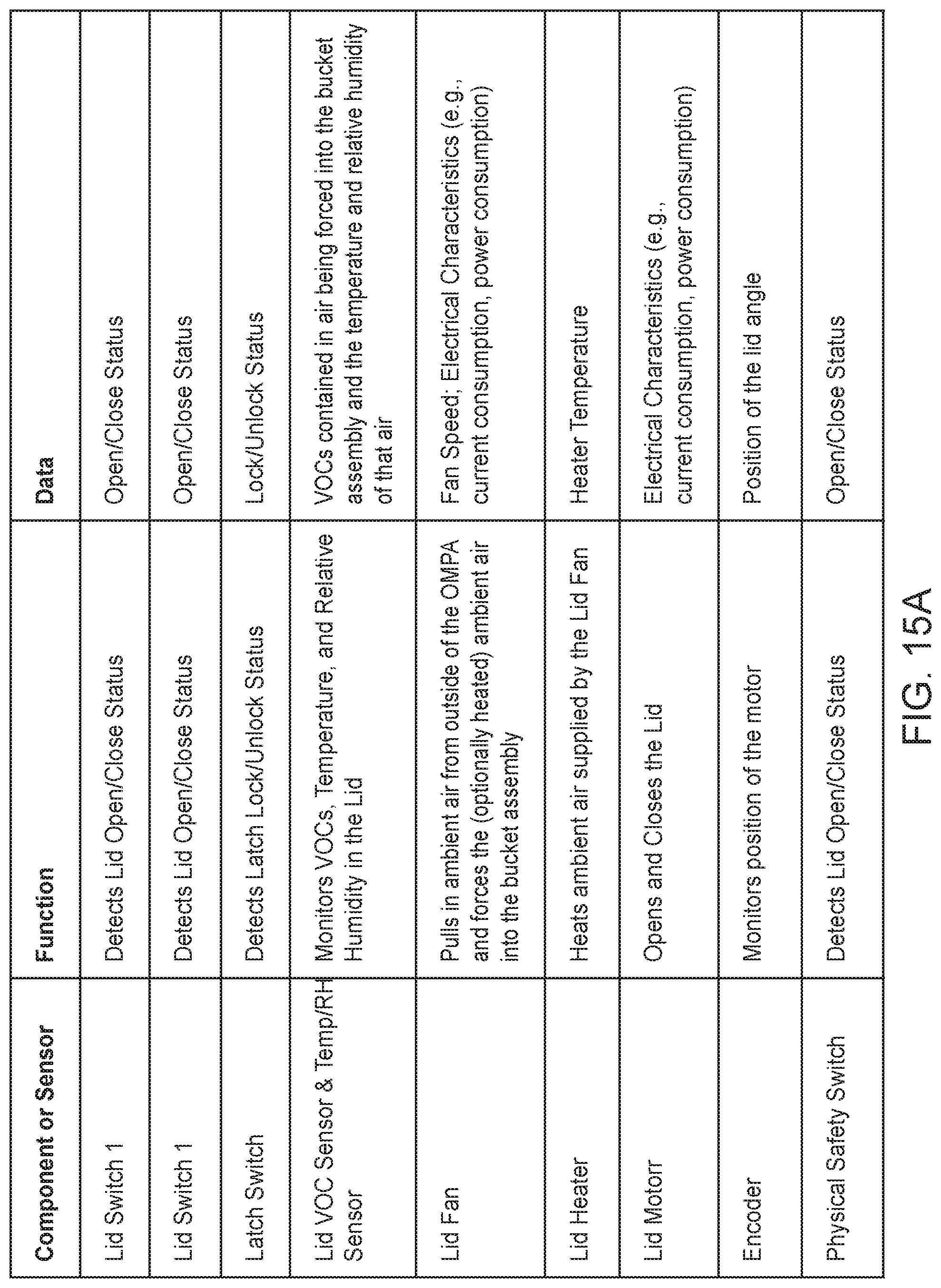 | Component or Sensor | Function | Data |
|---|---|---|
| Lid Switch 1 | Detects Lid Open/Close Status | Open/Close Status |
| Lid Switch 1 | Detects Lid Open/Close Status | Open/Close Status |
| Latch Switch | Detects Latch Lock/Unlock Status | Lock/Unlock Status |
| Lid VOC Sensor & Temp/RH Sensor | Monitors VOCs, Temperature, and Relative Humidity in the Lid | VOCs contained in air being forced into the bucket assembly and the temperature and relative humidity of that air |
| Lid Fan | Pulls in ambient air from outside of the OMPA and forces the (optionally heated) ambient air into the bucket assembly | Fan Speed; Electrical Characteristics (e.g., current consumption, power consumption) |
| Lid Heater | Heats ambient air supplied by the Lid Fan | Heater Temperature |
| Lid Motorr | Opens and Closes the Lid | Electrical Characteristics (e.g., current consumption, power consumption) |
| Encoder | Monitors position of the motor | Position of the lid angle |
| Physical Safety Switch | Detects Lid Open/Close Status | Open/Close Status |

FIG. 15A